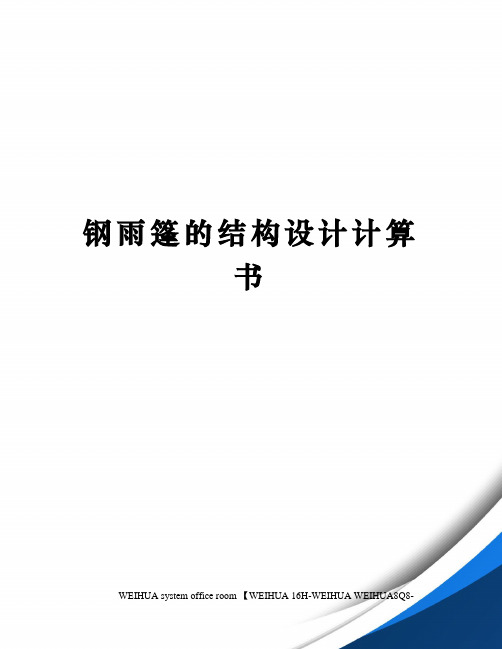 钢雨篷的结构设计计算书

WEIHUA system office room 【WEIHUA 16H-WEIHUA WEIHUA8Q8-